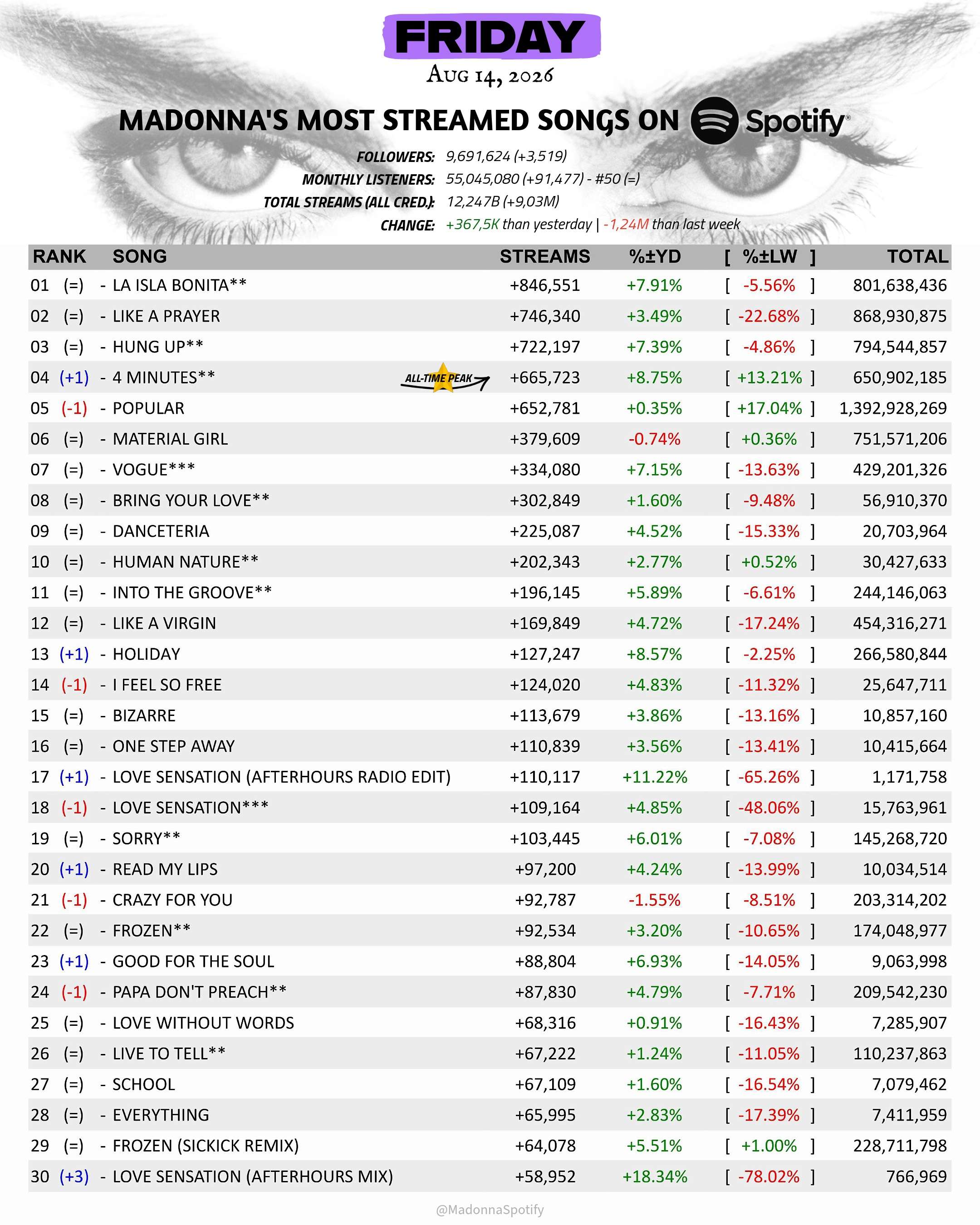 FRIDAY
Aug 14, 2026

MADONNA'S MOST STREAMED SONGS ON Spotify

FOLLOWERS: 9,691,624 (+3,519)
MONTHLY LISTENERS: 55,045,080 (+91,477) - #50 (=)
TOTAL STREAMS (ALL CRED.): 12,247B (+9,03M)
CHANGE: +367,5K than yesterday | -1,24M than last week

| RANK | SONG | STREAMS | %±YD | [ %±LW ] | TOTAL |
|---|---|---|---|---|---|
| 01 (=) | - LA ISLA BONITA** | +846,551 | +7.91% | [ -5.56% ] | 801,638,436 |
| 02 (=) | - LIKE A PRAYER | +746,340 | +3.49% | [ -22.68% ] | 868,930,875 |
| 03 (=) | - HUNG UP** | +722,197 | +7.39% | [ -4.86% ] | 794,544,857 |
| 04 (+1) | - 4 MINUTES** ALL-TIME PEAK | +665,723 | +8.75% | [ +13.21% ] | 650,902,185 |
| 05 (-1) | - POPULAR | +652,781 | +0.35% | [ +17.04% ] | 1,392,928,269 |
| 06 (=) | - MATERIAL GIRL | +379,609 | -0.74% | [ +0.36% ] | 751,571,206 |
| 07 (=) | - VOGUE*** | +334,080 | +7.15% | [ -13.63% ] | 429,201,326 |
| 08 (=) | - BRING YOUR LOVE** | +302,849 | +1.60% | [ -9.48% ] | 56,910,370 |
| 09 (=) | - DANCETERIA | +225,087 | +4.52% | [ -15.33% ] | 20,703,964 |
| 10 (=) | - HUMAN NATURE** | +202,343 | +2.77% | [ +0.52% ] | 30,427,633 |
| 11 (=) | - INTO THE GROOVE** | +196,145 | +5.89% | [ -6.61% ] | 244,146,063 |
| 12 (=) | - LIKE A VIRGIN | +169,849 | +4.72% | [ -17.24% ] | 454,316,271 |
| 13 (+1) | - HOLIDAY | +127,247 | +8.57% | [ -2.25% ] | 266,580,844 |
| 14 (-1) | - I FEEL SO FREE | +124,020 | +4.83% | [ -11.32% ] | 25,647,711 |
| 15 (=) | - BIZARRE | +113,679 | +3.86% | [ -13.16% ] | 10,857,160 |
| 16 (=) | - ONE STEP AWAY | +110,839 | +3.56% | [ -13.41% ] | 10,415,664 |
| 17 (+1) | - LOVE SENSATION (AFTERHOURS RADIO EDIT) | +110,117 | +11.22% | [ -65.26% ] | 1,171,758 |
| 18 (-1) | - LOVE SENSATION*** | +109,164 | +4.85% | [ -48.06% ] | 15,763,961 |
| 19 (=) | - SORRY** | +103,445 | +6.01% | [ -7.08% ] | 145,268,720 |
| 20 (+1) | - READ MY LIPS | +97,200 | +4.24% | [ -13.99% ] | 10,034,514 |
| 21 (-1) | - CRAZY FOR YOU | +92,787 | -1.55% | [ -8.51% ] | 203,314,202 |
| 22 (=) | - FROZEN** | +92,534 | +3.20% | [ -10.65% ] | 174,048,977 |
| 23 (+1) | - GOOD FOR THE SOUL | +88,804 | +6.93% | [ -14.05% ] | 9,063,998 |
| 24 (-1) | - PAPA DON'T PREACH** | +87,830 | +4.79% | [ -7.71% ] | 209,542,230 |
| 25 (=) | - LOVE WITHOUT WORDS | +68,316 | +0.91% | [ -16.43% ] | 7,285,907 |
| 26 (=) | - LIVE TO TELL** | +67,222 | +1.24% | [ -11.05% ] | 110,237,863 |
| 27 (=) | - SCHOOL | +67,109 | +1.60% | [ -16.54% ] | 7,079,462 |
| 28 (=) | - EVERYTHING | +65,995 | +2.83% | [ -17.39% ] | 7,411,959 |
| 29 (=) | - FROZEN (SICKICK REMIX) | +64,078 | +5.51% | [ +1.00% ] | 228,711,798 |
| 30 (+3) | - LOVE SENSATION (AFTERHOURS MIX) | +58,952 | +18.34% | [ -78.02% ] | 766,969 |

@MadonnaSpotify